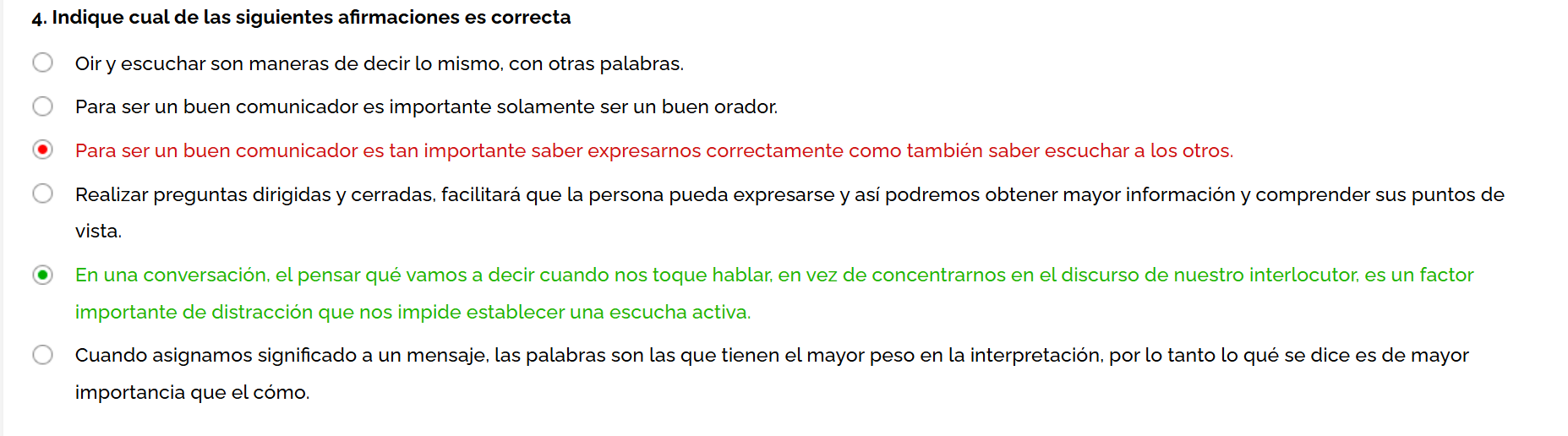 4. Indique cual de las siguientes afirmaciones es correcta

Oir y escuchar son maneras de decir lo mismo, con otras palabras.

Para ser un buen comunicador es importante solamente ser un buen orador.

Para ser un buen comunicador es tan importante saber expresarnos correctamente como también saber escuchar a los otros.

Realizar preguntas dirigidas y cerradas, facilitará que la persona pueda expresarse y así podremos obtener mayor información y comprender sus puntos de vista.

En una conversación, el pensar qué vamos a decir cuando nos toque hablar, en vez de concentrarnos en el discurso de nuestro interlocutor, es un factor importante de distracción que nos impide establecer una escucha activa.

Cuando asignamos significado a un mensaje, las palabras son las que tienen el mayor peso en la interpretación, por lo tanto lo qué se dice es de mayor importancia que el cómo.